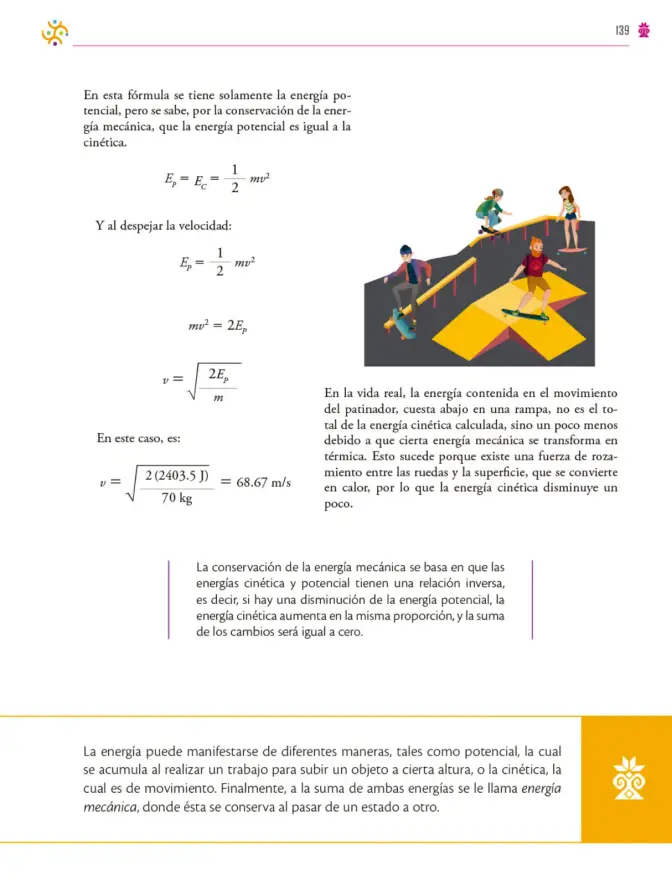 139

En esta fórmula se tiene solamente la energía potencial, pero se sabe, por la conservación de la energía mecánica, que la energía potencial es igual a la cinética.

$E_p = E_C = \frac{1}{2} mv^2$

Y al despejar la velocidad:

$E_p = \frac{1}{2} mv^2$

$mv^2 = 2E_p$

$v = \sqrt{\frac{2E_p}{m}}$

En este caso, es:

$v = \sqrt{\frac{2(2403.5 J)}{70 kg}} = 68.67 m/s$

En la vida real, la energía contenida en el movimiento del patinador, cuesta abajo en una rampa, no es el total de la energía cinética calculada, sino un poco menos debido a que cierta energía mecánica se transforma en térmica. Esto sucede porque existe una fuerza de rozamiento entre las ruedas y la superficie, que se convierte en calor, por lo que la energía cinética disminuye un poco.

La conservación de la energía mecánica se basa en que las energías cinética y potencial tienen una relación inversa, es decir, si hay una disminución de la energía potencial, la energía cinética aumenta en la misma proporción, y la suma de los cambios será igual a cero.

La energía puede manifestarse de diferentes maneras, tales como potencial, la cual se acumula al realizar un trabajo para subir un objeto a cierta altura, o la cinética, la cual es de movimiento. Finalmente, a la suma de ambas energías se le llama energía mecánica, donde ésta se conserva al pasar de un estado a otro.